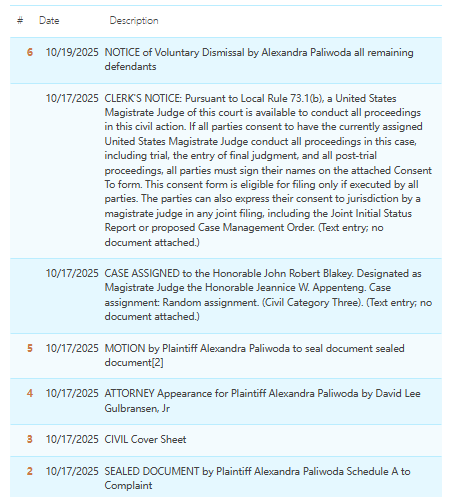 | # | Date | Description |
|---|---|---|
| 6 | 10/19/2025 | NOTICE of Voluntary Dismissal by Alexandra Paliwoda all remaining defendants |
| | 10/17/2025 | CLERK'S NOTICE: Pursuant to Local Rule 73.1(b), a United States Magistrate Judge of this court is available to conduct all proceedings in this civil action. If all parties consent to have the currently assigned United States Magistrate Judge conduct all proceedings in this case, including trial, the entry of final judgment, and all post-trial proceedings, all parties must sign their names on the attached Consent To form. This consent form is eligible for filing only if executed by all parties. The parties can also express their consent to jurisdiction by a magistrate judge in any joint filing, including the Joint Initial Status Report or proposed Case Management Order. (Text entry; no document attached.) |
| | 10/17/2025 | CASE ASSIGNED to the Honorable John Robert Blakey. Designated as Magistrate Judge the Honorable Jeannice W. Appenteng. Case assignment: Random assignment. (Civil Category Three). (Text entry; no document attached.) |
| 5 | 10/17/2025 | MOTION by Plaintiff Alexandra Paliwoda to seal document sealed document[2] |
| 4 | 10/17/2025 | ATTORNEY Appearance for Plaintiff Alexandra Paliwoda by David Lee Gulbransen, Jr |
| 3 | 10/17/2025 | CIVIL Cover Sheet |
| 2 | 10/17/2025 | SEALED DOCUMENT by Plaintiff Alexandra Paliwoda Schedule A to Complaint |